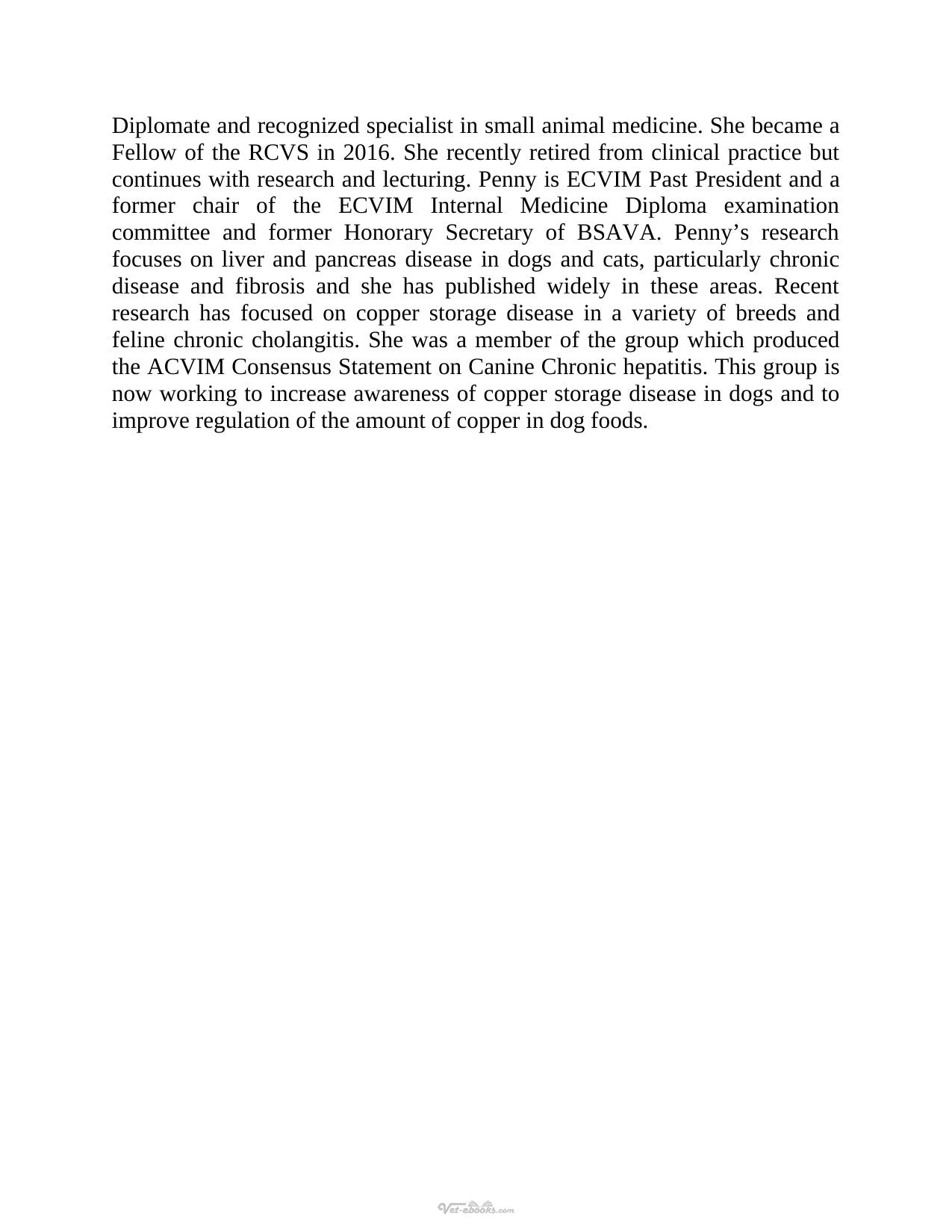 Diplomate and recognized specialist in small animal medicine. She became a Fellow of the RCVS in 2016. She recently retired from clinical practice but continues with research and lecturing. Penny is ECVIM Past President and a former chair of the ECVIM Internal Medicine Diploma examination committee and former Honorary Secretary of BSAVA. Penny’s research focuses on liver and pancreas disease in dogs and cats, particularly chronic disease and fibrosis and she has published widely in these areas. Recent research has focused on copper storage disease in a variety of breeds and feline chronic cholangitis. She was a member of the group which produced the ACVIM Consensus Statement on Canine Chronic hepatitis. This group is now working to increase awareness of copper storage disease in dogs and to improve regulation of the amount of copper in dog foods.

Vet-ebooks.com